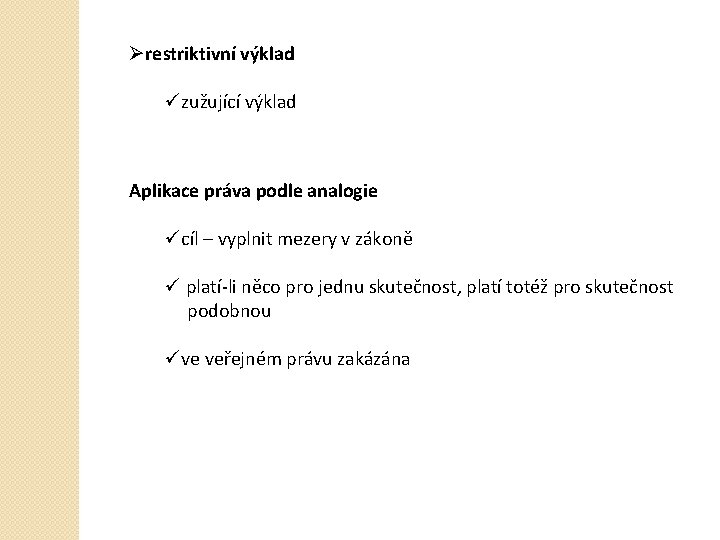 ➢restriktivní výklad

✓zužující výklad

Aplikace práva podle analogie

✓cíl – vyplnit mezery v zákoně

✓ platí-li něco pro jednu skutečnost, platí totéž pro skutečnost podobnou

✓ve veřejném právu zakázána